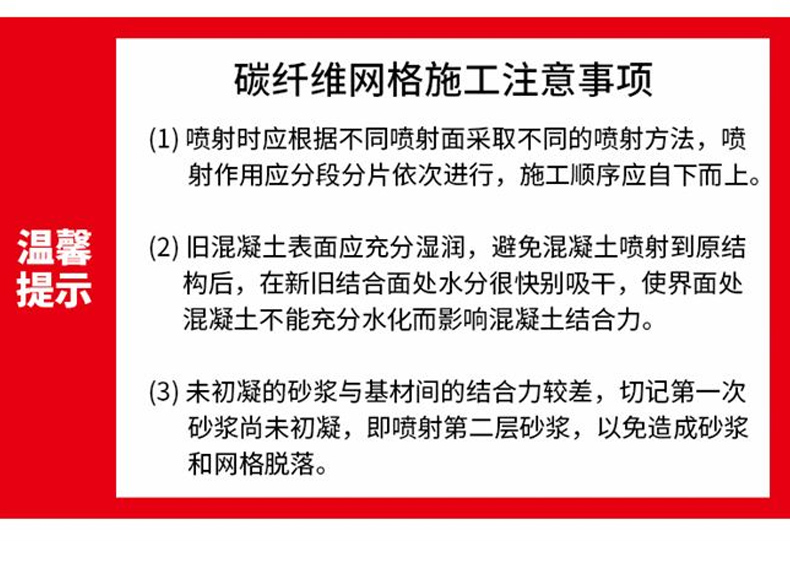 温馨提示

碳纤维网格施工注意事项

(1) 喷射时应根据不同喷射面采取不同的喷射方法，喷射作用应分段分片依次进行，施工顺序应自下而上。

(2) 旧混凝土表面应充分湿润，避免混凝土喷射到原结构后，在新旧结合面处水分很快别吸干，使界面处混凝土不能充分水化而影响混凝土结合力。

(3) 未初凝的砂浆与基材间的结合力较差，切记第一次砂浆尚未初凝，即喷射第二层砂浆，以免造成砂浆和网格脱落。